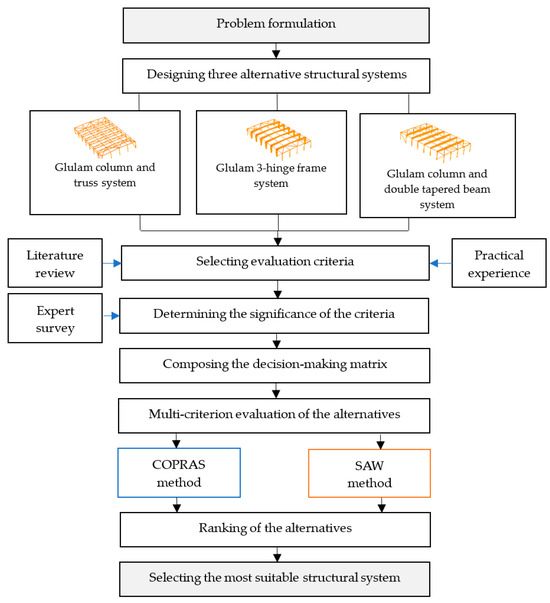 Problem formulation

Designing three alternative structural systems

Glulam column and truss system

Glulam 3-hinge frame system

Glulam column and double tapered beam system

Literature review

Selecting evaluation criteria

Practical experience

Expert survey

Determining the significance of the criteria

Composing the decision-making matrix

Multi-criterion evaluation of the alternatives

COPRAS method

SAW method

Ranking of the alternatives

Selecting the most suitable structural system